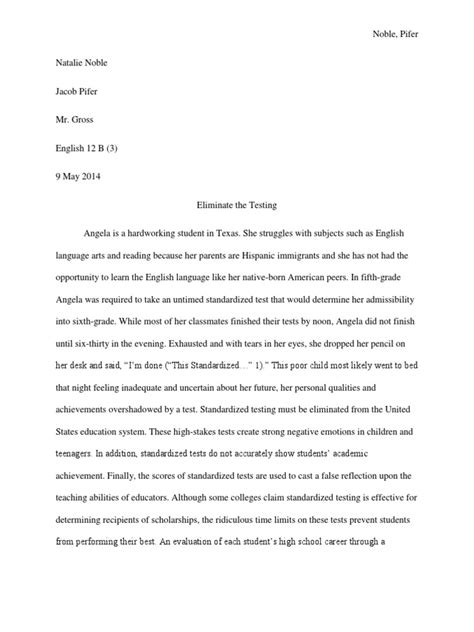 Noble, Pifer

Natalie Noble

Jacob Pifer

Mr. Gross

English 12 B (3)

9 May 2014

Eliminate the Testing

Angela is a hardworking student in Texas. She struggles with subjects such as English language arts and reading because her parents are Hispanic immigrants and she has not had the opportunity to learn the English language like her native-born American peers. In fifth-grade Angela was required to take an untimed standardized test that would determine her admissibility into sixth-grade. While most of her classmates finished their tests by noon, Angela did not finish until six-thirty in the evening. Exhausted and with tears in her eyes, she dropped her pencil on her desk and said, "I'm done ("This Standardized..." 1)." This poor child most likely went to bed that night feeling inadequate and uncertain about her future, her personal qualities and achievements overshadowed by a test. Standardized testing must be eliminated from the United States education system. These high-stakes tests create strong negative emotions in children and teenagers. In addition, standardized tests do not accurately show students' academic achievement. Finally, the scores of standardized tests are used to cast a false reflection upon the teaching abilities of educators. Although some colleges claim standardized testing is effective for determining recipients of scholarships, the ridiculous time limits on these tests prevent students from performing their best. An evaluation of each student's high school career through a